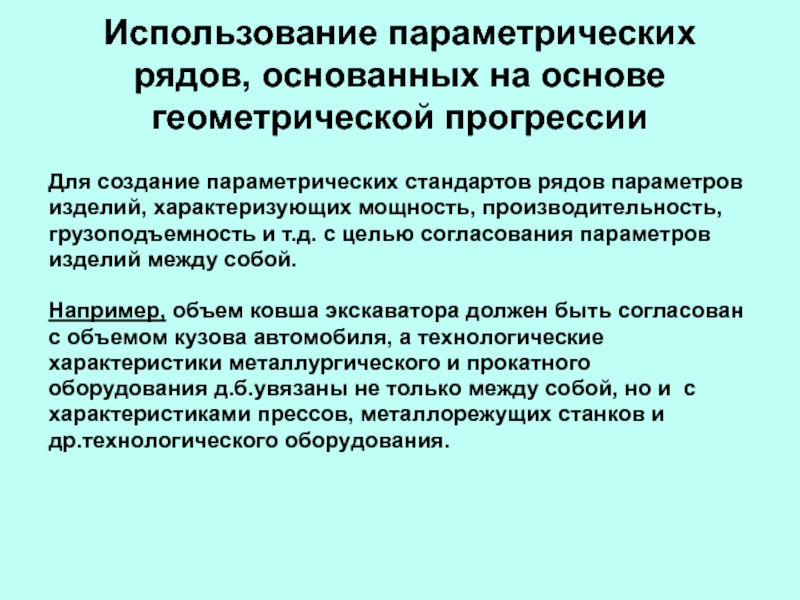 Использование параметрических рядов, основанных на основе геометрической прогрессии

Для создание параметрических стандартов рядов параметров изделий, характеризующих мощность, производительность, грузоподъемность и т.д. с целью согласования параметров изделий между собой.

Например, объем ковша экскаватора должен быть согласован с объемом кузова автомобиля, а технологические характеристики металлургического и прокатного оборудования д.б.увязаны не только между собой, но и с характеристиками прессов, металлорежущих станков и др.технологического оборудования.